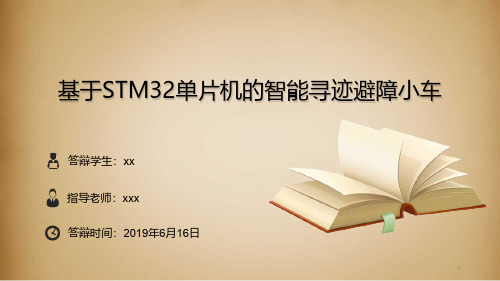 基于STM32单片机的智能寻迹避障小车

答辩学生：xx

指导老师：xxx

答辩时间：2019年6月16日

1